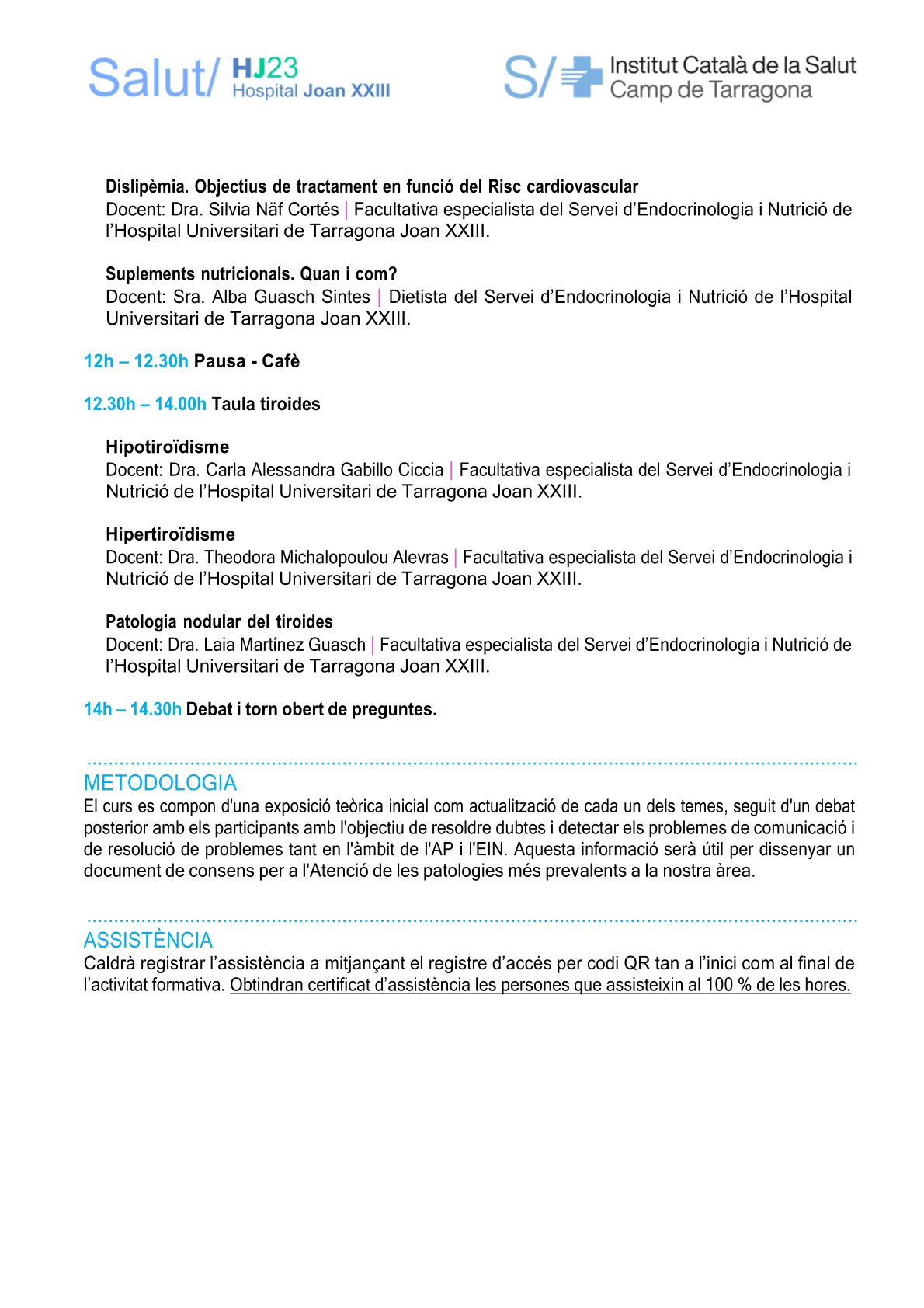 Salut/ HJ23 Hospital Joan XXIII

S/ Institut Català de la Salut Camp de Tarragona

Dislipèmia. Objectius de tractament en funció del Risc cardiovascular
Docent: Dra. Silvia Näf Cortés | Facultativa especialista del Servei d'Endocrinologia i Nutrició de l'Hospital Universitari de Tarragona Joan XXIII.

Suplements nutricionals. Quan i com?
Docent: Sra. Alba Guasch Sintes | Dietista del Servei d'Endocrinologia i Nutrició de l'Hospital Universitari de Tarragona Joan XXIII.

12h – 12.30h Pausa - Cafè

12.30h – 14.00h Taula tiroides

Hipotiroïdisme
Docent: Dra. Carla Alessandra Gabillo Ciccia | Facultativa especialista del Servei d'Endocrinologia i Nutrició de l'Hospital Universitari de Tarragona Joan XXIII.

Hipertiroïdisme
Docent: Dra. Theodora Michalopoulou Alevras | Facultativa especialista del Servei d'Endocrinologia i Nutrició de l'Hospital Universitari de Tarragona Joan XXIII.

Patologia nodular del tiroides
Docent: Dra. Laia Martínez Guasch | Facultativa especialista del Servei d'Endocrinologia i Nutrició de l'Hospital Universitari de Tarragona Joan XXIII.

14h – 14.30h Debat i torn obert de preguntes.

METODOLOGIA
El curs es compon d'una exposició teòrica inicial com actualització de cada un dels temes, seguit d'un debat posterior amb els participants amb l'objectiu de resoldre dubtes i detectar els problemes de comunicació i de resolució de problemes tant en l'àmbit de l'AP i l'EIN. Aquesta informació serà útil per dissenyar un document de consens per a l'Atenció de les patologies més prevalents a la nostra àrea.

ASSISTÈNCIA
Caldrà registrar l'assistència a mitjançant el registre d'accés per codi QR tan a l'inici com al final de l'activitat formativa. Obtindran certificat d'assistència les persones que assisteixin al 100 % de les hores.